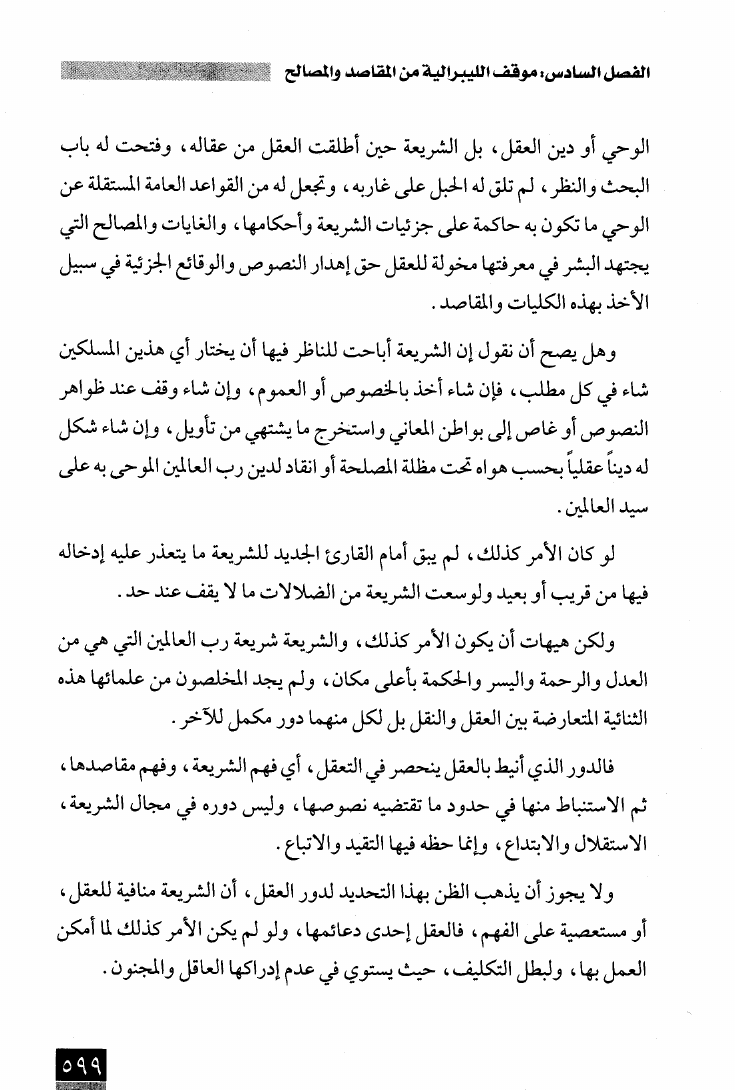 الفصل السادس: موقف الليبرالية من المقاصد والمصالح

الوحي أو دين العقل، بل الشريعة حين أطلقت العقل من عقاله، وفتحت له باب البحث والنظر، لم تلق له الحبل على غاربه، وتجعل له من القواعد العامة المستقلة عن الوحي ما تكون به حاكمة على جزئيات الشريعة وأحكامها، والغايات والمصالح التي يجتهد البشر في معرفتها مخولة للعقل حق إهدار النصوص والوقائع الجزئية في سبيل الأخذ بهذه الكليات والمقاصد.

وهل يصح أن نقول إن الشريعة أباحت للناظر فيها أن يختار أي هذين المسلكين شاء في كل مطلب، فإن شاء أخذ بالخصوص أو العموم، وإن شاء وقف عند ظواهر النصوص أو غاص إلى بواطن المعاني واستخرج ما يشتهي من تأويل، وإن شاء شكل له ديناً عقلياً بحسب هواه تحت مظلة المصلحة أو انقاد لدين رب العالمين الموحى به على سيد العالمين.

لو كان الأمر كذلك، لم يبق أمام القارئ الجديد للشريعة ما يتعذر عليه إدخاله فيها من قريب أو بعيد ولوسعت الشريعة من الضلالات ما لا يقف عند حد.

ولكن هيهات أن يكون الأمر كذلك، والشريعة شريعة رب العالمين التي هي من العدل والرحمة واليسر والحكمة بأعلى مكان، ولم يجد المخلصون من علمائها هذه الثنائية المتعارضة بين العقل والنقل بل لكل منهما دور مكمل للآخر.

فالدور الذي أنيط بالعقل ينحصر في التعقل، أي فهم الشريعة، وفهم مقاصدها، ثم الاستنباط منها في حدود ما تقتضيه نصوصها، وليس دوره في مجال الشريعة، الاستقلال والابتداع، وإنما حظه فيها التقيد والاتباع.

ولا يجوز أن يذهب الظن بهذا التحديد لدور العقل، أن الشريعة منافية للعقل، أو مستعصية على الفهم، فالعقل إحدى دعائمها، ولو لم يكن الأمر كذلك لما أمكن العمل بها، ولبطل التكليف، حيث يستوي في عدم إدراكها العاقل والمجنون.

٥٩٩